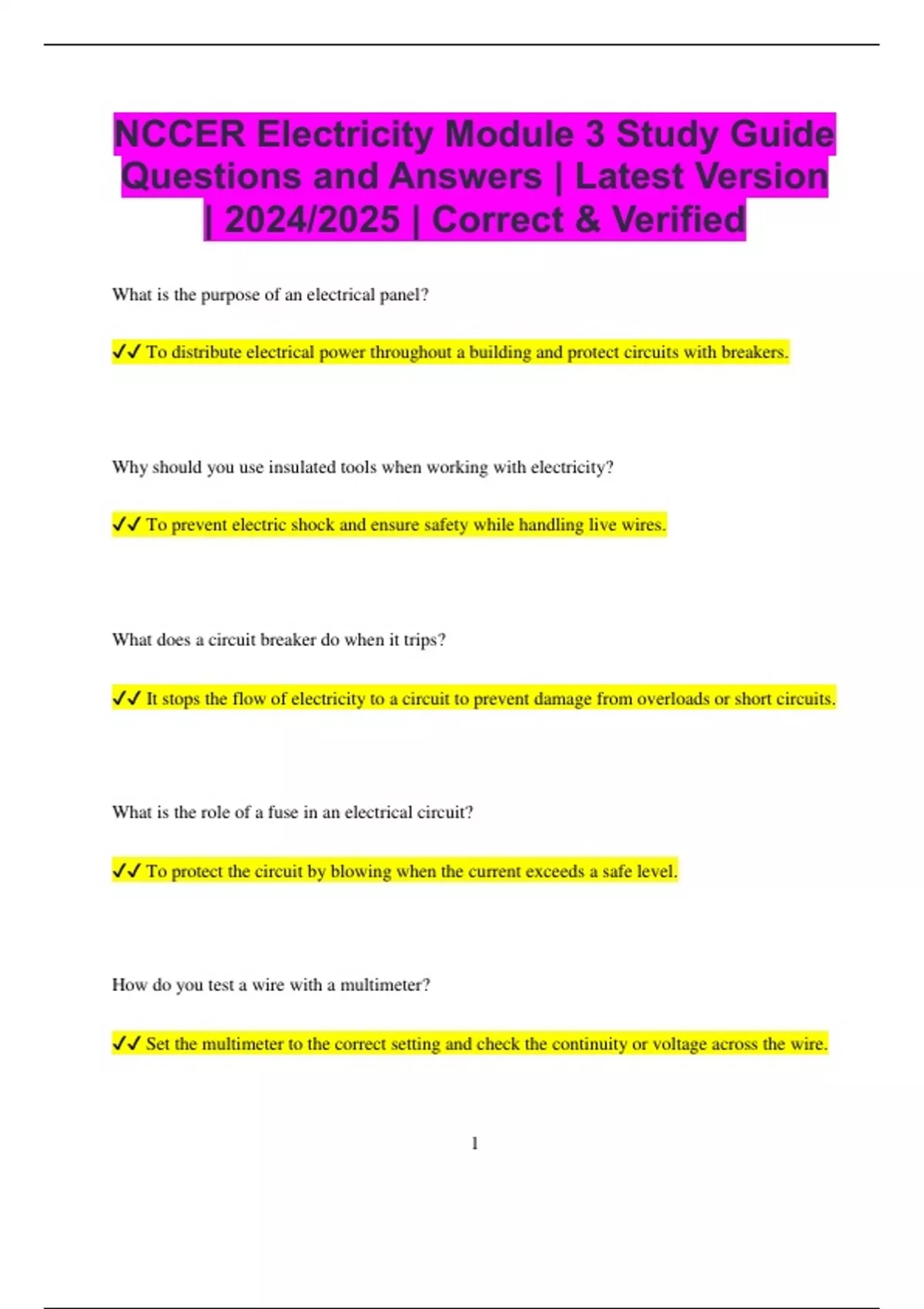 NCCER Electricity Module 3 Study Guide Questions and Answers | Latest Version | 2024/2025 | Correct & Verified

What is the purpose of an electrical panel?

✓✓ To distribute electrical power throughout a building and protect circuits with breakers.

Why should you use insulated tools when working with electricity?

✓✓ To prevent electric shock and ensure safety while handling live wires.

What does a circuit breaker do when it trips?

✓✓ It stops the flow of electricity to a circuit to prevent damage from overloads or short circuits.

What is the role of a fuse in an electrical circuit?

✓✓ To protect the circuit by blowing when the current exceeds a safe level.

How do you test a wire with a multimeter?

✓✓ Set the multimeter to the correct setting and check the continuity or voltage across the wire.

1